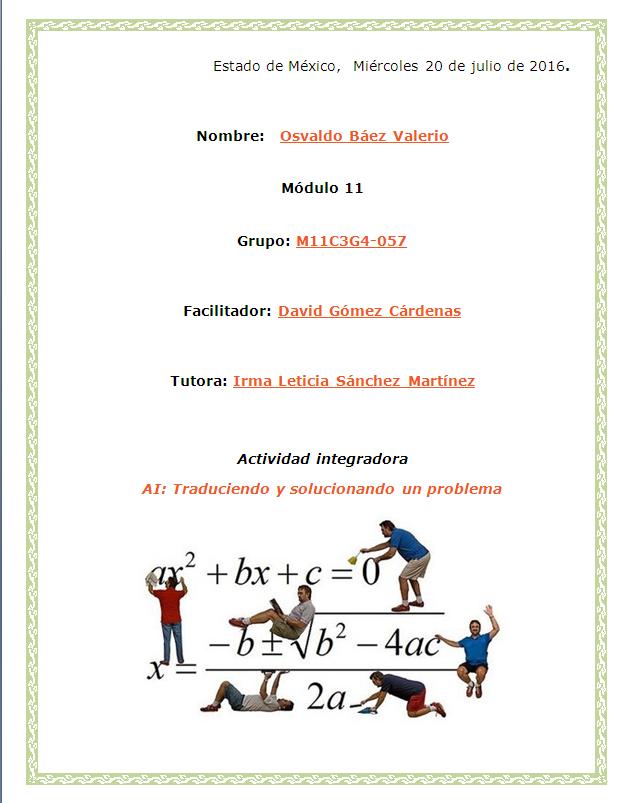 Estado de México, Miércoles 20 de julio de 2016.

Nombre: Osvaldo Báez Valerio

Módulo 11

Grupo: M11C3G4-057

Facilitador: David Gómez Cárdenas

Tutora: Irma Leticia Sánchez Martínez

Actividad integradora

AI: Traduciendo y solucionando un problema

$ax^2 + bx + c = 0$

$x = \frac{-b \pm \sqrt{b^2 - 4ac}}{2a}$